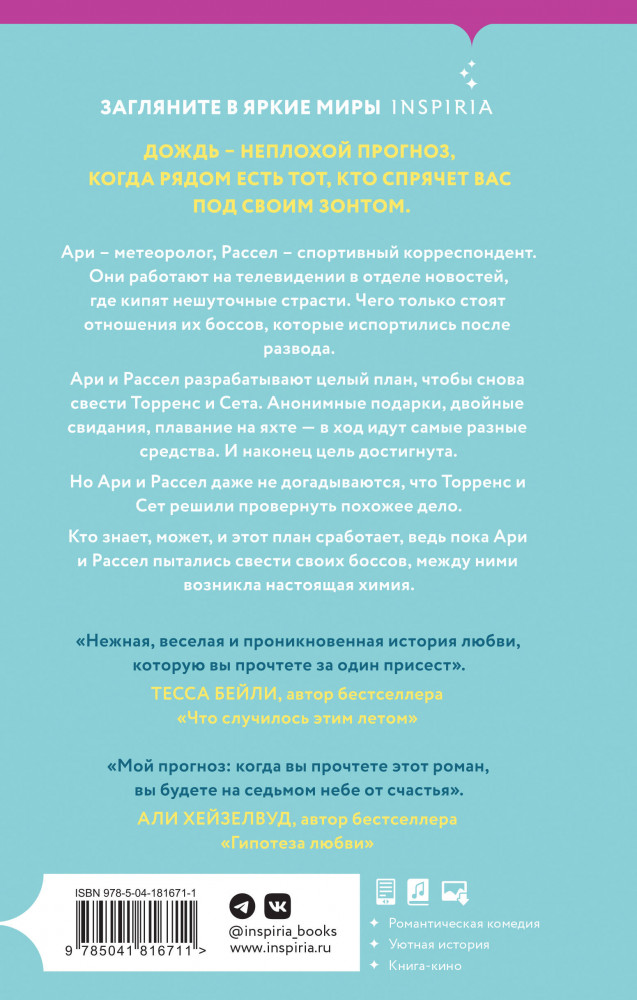 ЗАГЛЯНИТЕ В ЯРКИЕ МИРЫ INSPIRIA

ДОЖДЬ – НЕПЛОХОЙ ПРОГНОЗ, КОГДА РЯДОМ ЕСТЬ ТОТ, КТО СПРЯЧЕТ ВАС ПОД СВОИМ ЗОНТОМ.

Ари – метеоролог, Рассел – спортивный корреспондент. Они работают на телевидении в отделе новостей, где кипят нешуточные страсти. Чего только стоят отношения их боссов, которые испортились после развода.

Ари и Рассел разрабатывают целый план, чтобы снова свести Торренс и Сета. Анонимные подарки, двойные свидания, плавание на яхте — в ход идут самые разные средства. И наконец цель достигнута.

Но Ари и Рассел даже не догадываются, что Торренс и Сет решили провернуть похожее дело.

Кто знает, может, и этот план сработает, ведь пока Ари и Рассел пытались свести своих боссов, между ними возникла настоящая химия.

«Нежная, веселая и проникновенная история любви, которую вы прочтете за один присест».
ТЕССА БЕЙЛИ, автор бестселлера «Что случилось этим летом»

«Мой прогноз: когда вы прочтете этот роман, вы будете на седьмом небе от счастья».
АЛИ ХЕЙЗЕЛВУД, автор бестселлера «Гипотеза любви»

ISBN 978-5-04-181671-1
9 785041 816711 >

@inspiria_books
www.inspiria.ru

Романтическая комедия
Уютная история
Книга-кино